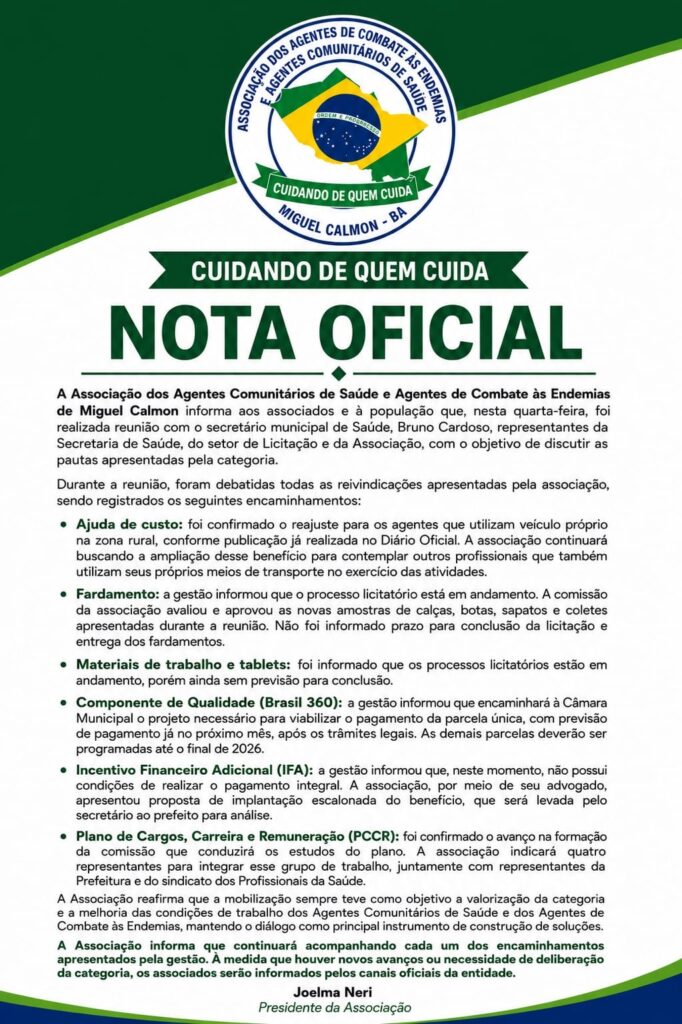 ASSOCIAÇÃO DOS AGENTES DE COMBATE ÀS ENDEMIAS E AGENTES COMUNITÁRIOS DE SAÚDE

ORDEM E PROGRESSO

CUIDANDO DE QUEM CUIDA

MIGUEL CALMON - BA

CUIDANDO DE QUEM CUIDA

NOTA OFICIAL

A Associação dos Agentes Comunitários de Saúde e Agentes de Combate às Endemias de Miguel Calmon informa aos associados e à população que, nesta quarta-feira, foi realizada reunião com o secretário municipal de Saúde, Bruno Cardoso, representantes da Secretaria de Saúde, do setor de Licitação e da Associação, com o objetivo de discutir as pautas apresentadas pela categoria.

Durante a reunião, foram debatidas todas as reivindicações apresentadas pela associação, sendo registrados os seguintes encaminhamentos:

• Ajuda de custo: foi confirmado o reajuste para os agentes que utilizam veículo próprio na zona rural, conforme publicação já realizada no Diário Oficial. A associação continuará buscando a ampliação desse benefício para contemplar outros profissionais que também utilizam seus próprios meios de transporte no exercício das atividades.

• Fardamento: a gestão informou que o processo licitatório está em andamento. A comissão da associação avaliou e aprovou as novas amostras de calças, botas, sapatos e coletes apresentadas durante a reunião. Não foi informado prazo para conclusão da licitação e entrega dos fardamentos.

• Materiais de trabalho e tablets: foi informado que os processos licitatórios estão em andamento, porém ainda sem previsão para conclusão.

• Componente de Qualidade (Brasil 360): a gestão informou que encaminhará à Câmara Municipal o projeto necessário para viabilizar o pagamento da parcela única, com previsão de pagamento já no próximo mês, após os trâmites legais. As demais parcelas deverão ser programadas até o final de 2026.

• Incentivo Financeiro Adicional (IFA): a gestão informou que, neste momento, não possui condições de realizar o pagamento integral. A associação, por meio de seu advogado, apresentou proposta de implantação escalonada do benefício, que será levada pelo secretário ao prefeito para análise.

• Plano de Cargos, Carreira e Remuneração (PCCR): foi confirmado o avanço na formação da comissão que conduzirá os estudos do plano. A associação indicará quatro representantes para integrar esse grupo de trabalho, juntamente com representantes da Prefeitura e do sindicato dos Profissionais da Saúde.

A Associação reafirma que a mobilização sempre teve como objetivo a valorização da categoria e a melhoria das condições de trabalho dos Agentes Comunitários de Saúde e dos Agentes de Combate às Endemias, mantendo o diálogo como principal instrumento de construção de soluções.

A Associação informa que continuará acompanhando cada um dos encaminhamentos apresentados pela gestão. À medida que houver novos avanços ou necessidade de deliberação da categoria, os associados serão informados pelos canais oficiais da entidade.

Joelma Neri
Presidente da Associação